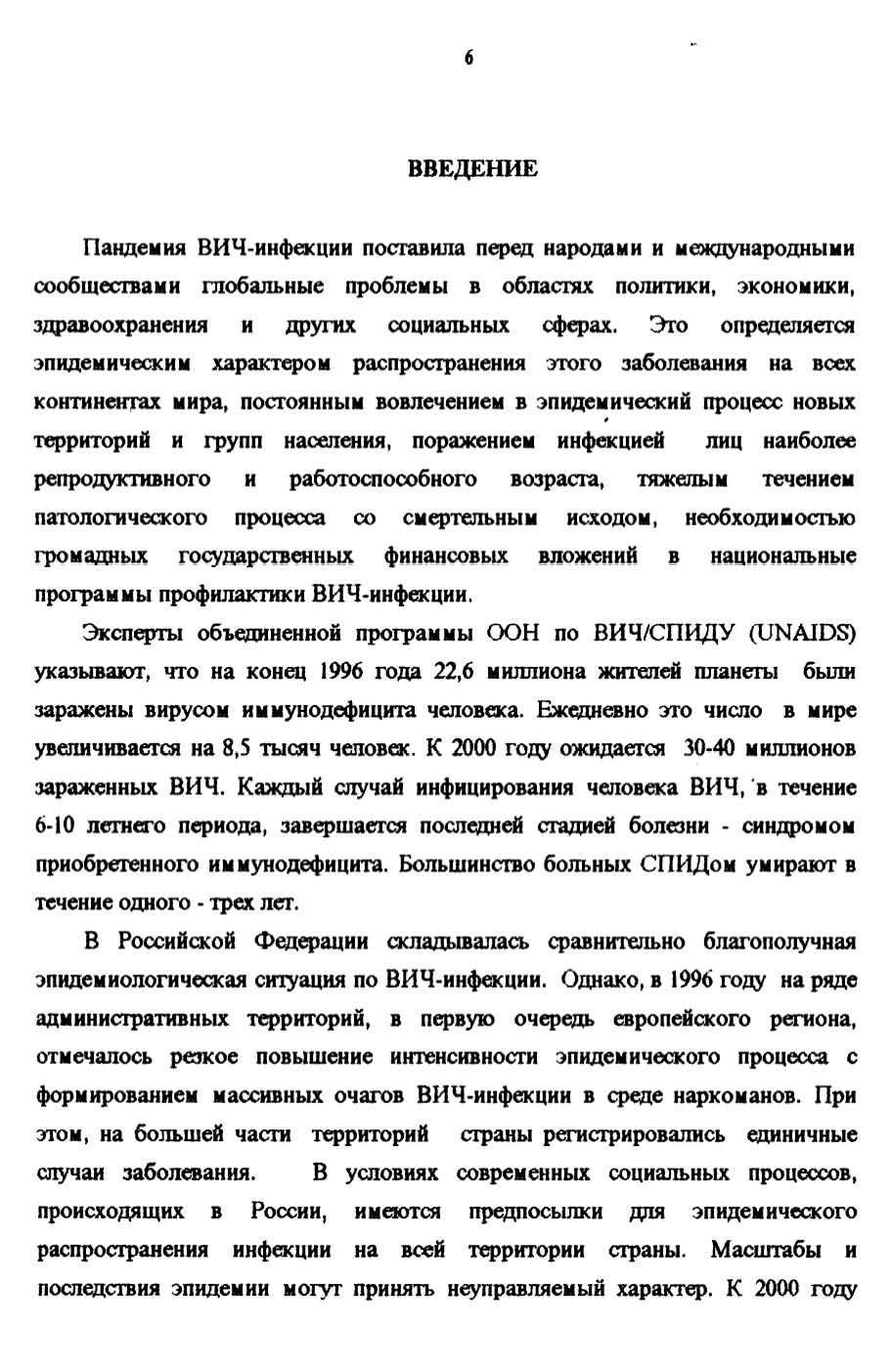 6

ВВЕДЕНИЕ

Пандемия ВИЧ-инфекции поставила перед народами и международными сообществами глобальные проблемы в областях политики, экономики, здравоохранения и других социальных сферах. Это определяется эпидемическим характером распространения этого заболевания на всех континентах мира, постоянным вовлечением в эпидемический процесс новых территорий и групп населения, поражением инфекцией лиц наиболее репродуктивного и работоспособного возраста, тяжелым течением патологического процесса со смертельным исходом, необходимостью громадных государственных финансовых вложений в национальные программы профилактики ВИЧ-инфекции.

Эксперты объединенной программы ООН по ВИЧ/СПИДУ (UNAIDS) указывают, что на конец 1996 года 22,6 миллиона жителей планеты были заражены вирусом иммунодефицита человека. Ежедневно это число в мире увеличивается на 8,5 тысяч человек. К 2000 году ожидается 30-40 миллионов зараженных ВИЧ. Каждый случай инфицирования человека ВИЧ, в течение 6-10 летнего периода, завершается последней стадией болезни - синдромом приобретенного иммунодефицита. Большинство больных СПИДом умирают в течение одного - трех лет.

В Российской Федерации складывалась сравнительно благополучная эпидемиологическая ситуация по ВИЧ-инфекции. Однако, в 1996 году на ряде административных территорий, в первую очередь европейского региона, отмечалось резкое повышение интенсивности эпидемического процесса с формированием массивных очагов ВИЧ-инфекции в среде наркоманов. При этом, на большей части территорий страны регистрировались единичные случаи заболевания. В условиях современных социальных процессов, происходящих в России, имеются предпосылки для эпидемического распространения инфекции на всей территории страны. Масштабы и последствия эпидемии могут принять неуправляемый характер. К 2000 году